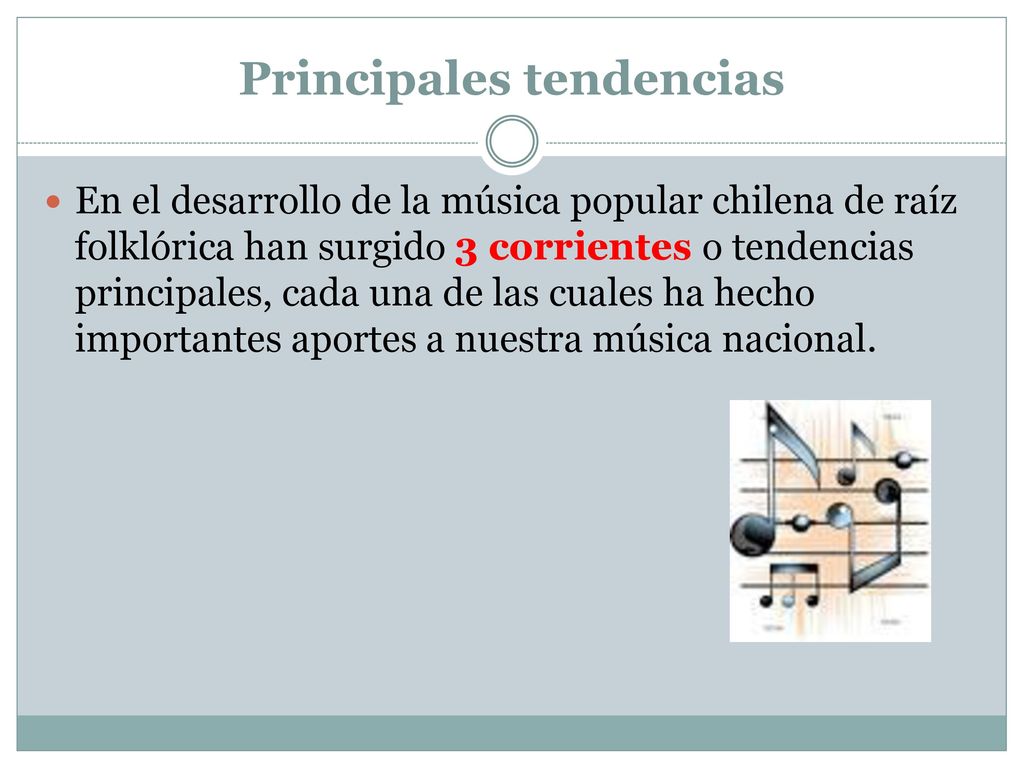 Principales tendencias

En el desarrollo de la música popular chilena de raíz folklórica han surgido 3 corrientes o tendencias principales, cada una de las cuales ha hecho importantes aportes a nuestra música nacional.